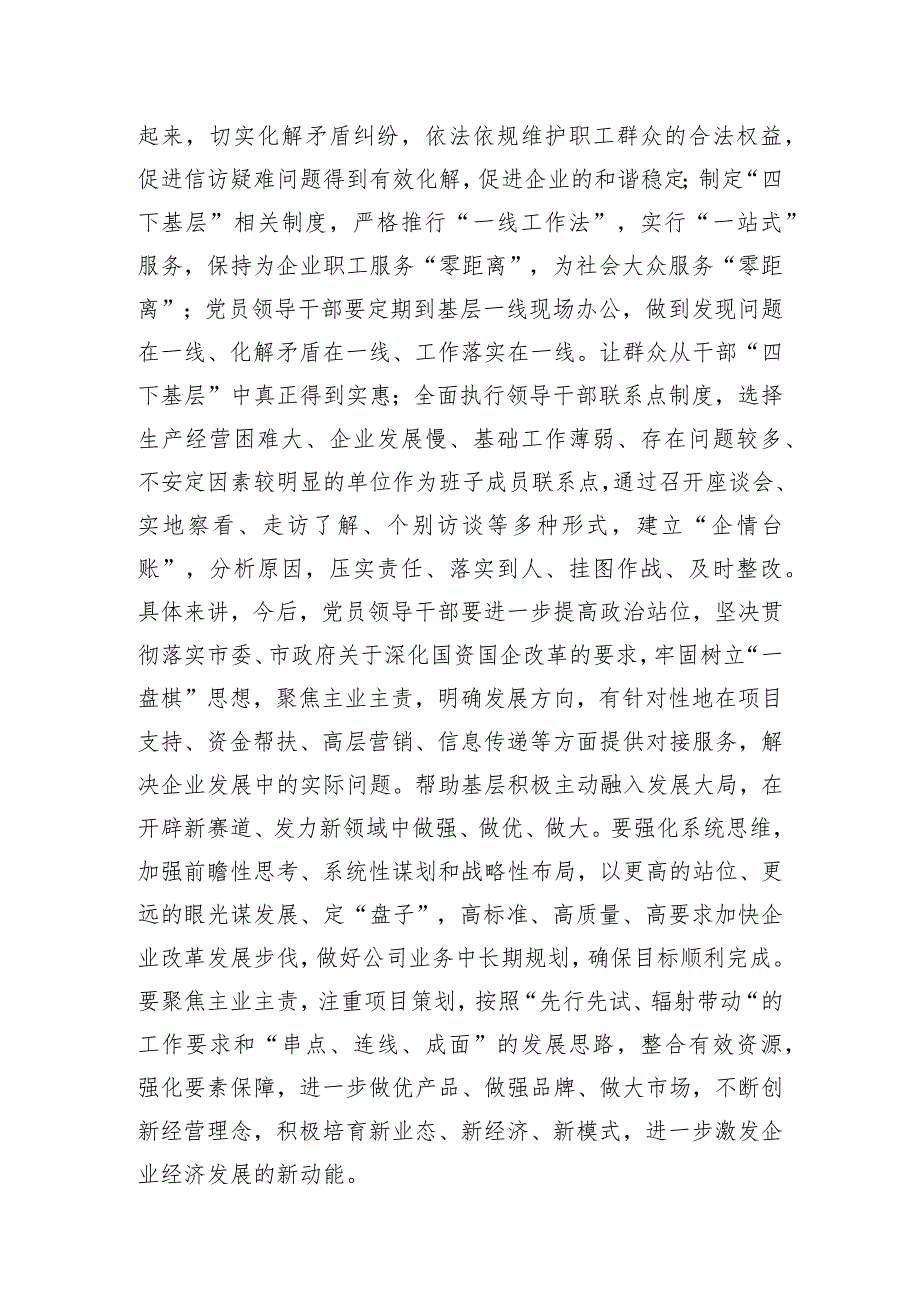 起来，切实化解矛盾纠纷，依法依规维护职工群众的合法权益，促进信访疑难问题得到有效化解，促进企业的和谐稳定;制定“四下基层”相关制度，严格推行“一线工作法”，实行“一站式”服务，保持为企业职工服务“零距离”，为社会大众服务“零距离”；党员领导干部要定期到基层一线现场办公，做到发现问题在一线、化解矛盾在一线、工作落实在一线。让群众从干部“四下基层”中真正得到实惠；全面执行领导干部联系点制度，选择生产经营困难大、企业发展慢、基础工作薄弱、存在问题较多、不安定因素较明显的单位作为班子成员联系点,通过召开座谈会、实地察看、走访了解、个别访谈等多种形式，建立“企情台账”，分析原因，压实责任、落实到人、挂图作战、及时整改。具体来讲，今后，党员领导干部要进一步提高政治站位，坚决贯彻落实市委、市政府关于深化国资国企改革的要求，牢固树立“一盘棋”思想，聚焦主业主责，明确发展方向，有针对性地在项目支持、资金帮扶、高层营销、信息传递等方面提供对接服务，解决企业发展中的实际问题。帮助基层积极主动融入发展大局，在开辟新赛道、发力新领域中做强、做优、做大。要强化系统思维，加强前瞻性思考、系统性谋划和战略性布局，以更高的站位、更远的眼光谋发展、定“盘子”，高标准、高质量、高要求加快企业改革发展步伐，做好公司业务中长期规划，确保目标顺利完成。要聚焦主业主责，注重项目策划，按照“先行先试、辐射带动“的工作要求和“串点、连线、成面”的发展思路，整合有效资源，强化要素保障，进一步做优产品、做强品牌、做大市场，不断创新经营理念，积极培育新业态、新经济、新模式，进一步激发企业经济发展的新动能。